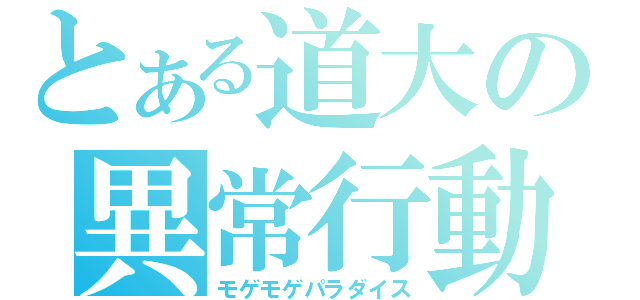 とある道大の異常行動
モゲモゲパラダイス